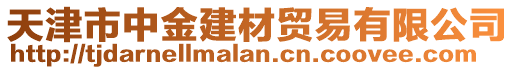 天津市中金建材贸易有限公司
http://tjdarnellmalan.cn.coovee.com